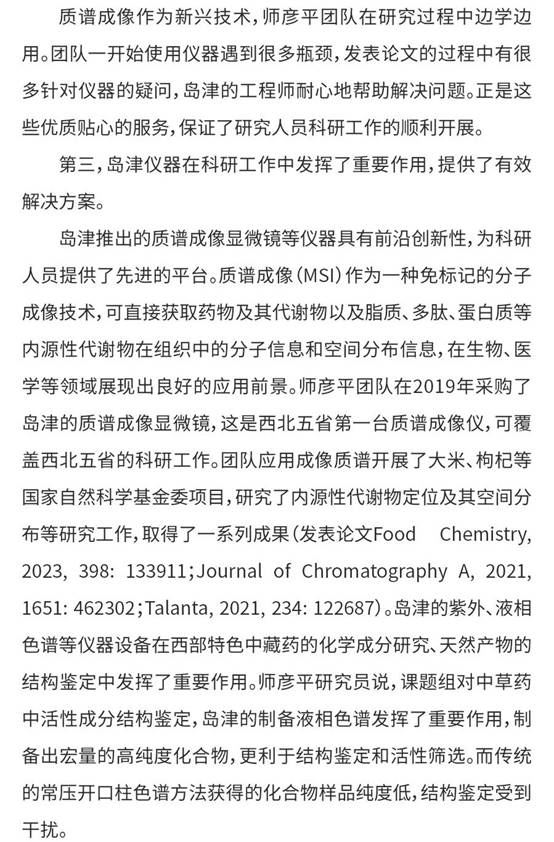 质谱成像作为新兴技术，师彦平团队在研究过程中边学边用。团队一开始使用仪器遇到很多瓶颈，发表论文的过程中有很多针对仪器的疑问，岛津的工程师耐心地帮助解决问题。正是这些优质贴心的服务，保证了研究人员科研工作的顺利开展。

第三，岛津仪器在科研工作中发挥了重要作用，提供了有效解决方案。

岛津推出的质谱成像显微镜等仪器具有前沿创新性，为科研人员提供了先进的平台。质谱成像（MSI）作为一种免标记的分子成像技术，可直接获取药物及其代谢物以及脂质、多肽、蛋白质等内源性代谢物在组织中的分子信息和空间分布信息，在生物、医学等领域展现出良好的应用前景。师彦平团队在2019年采购了岛津的质谱成像显微镜，这是西北五省第一台质谱成像仪，可覆盖西北五省的科研工作。团队应用成像质谱开展了大米、枸杞等国家自然科学基金委项目，研究了内源性代谢物定位及其空间分布等研究工作，取得了一系列成果（发表论文Food Chemistry, 2023, 398: 133911；Journal of Chromatography A, 2021, 1651: 462302；Talanta, 2021, 234: 122687）。岛津的紫外、液相色谱等仪器设备在西部特色中藏药的化学成分研究、天然产物的结构鉴定中发挥了重要作用。师彦平研究员说，课题组对中草药中活性成分结构鉴定，岛津的制备液相色谱发挥了重要作用，制备出宏量的高纯度化合物，更利于结构鉴定和活性筛选。而传统的常压开口柱色谱方法获得的化合物样品纯度低，结构鉴定受到干扰。